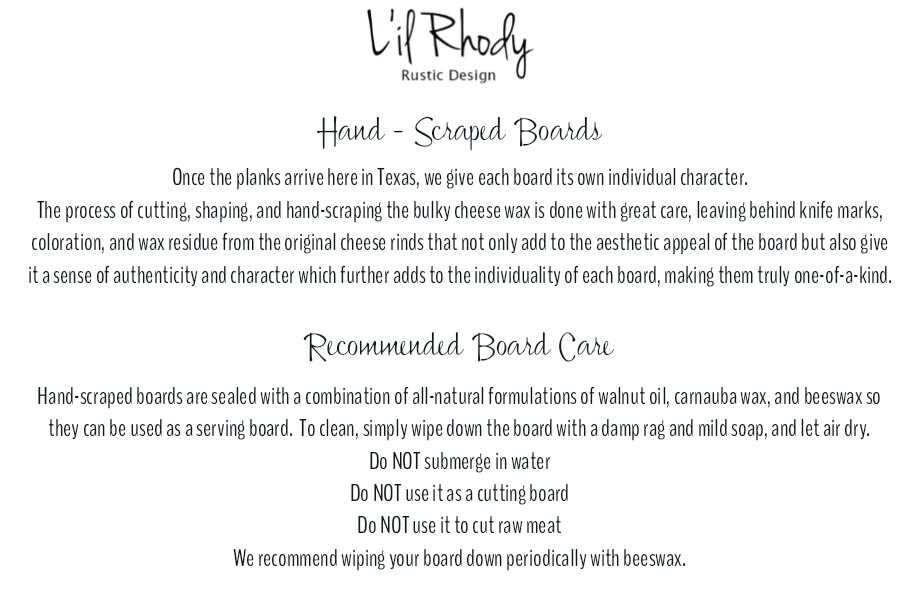 L'il Rhody
Rustic Design

Hand - Scraped Boards

Once the planks arrive here in Texas, we give each board its own individual character.
The process of cutting, shaping, and hand-scraping the bulky cheese wax is done with great care, leaving behind knife marks, coloration, and wax residue from the original cheese rinds that not only add to the aesthetic appeal of the board but also give it a sense of authenticity and character which further adds to the individuality of each board, making them truly one-of-a-kind.

Recommended Board Care

Hand-scraped boards are sealed with a combination of all-natural formulations of walnut oil, carnauba wax, and beeswax so they can be used as a serving board. To clean, simply wipe down the board with a damp rag and mild soap, and let air dry.
Do NOT submerge in water
Do NOT use it as a cutting board
Do NOT use it to cut raw meat
We recommend wiping your board down periodically with beeswax.